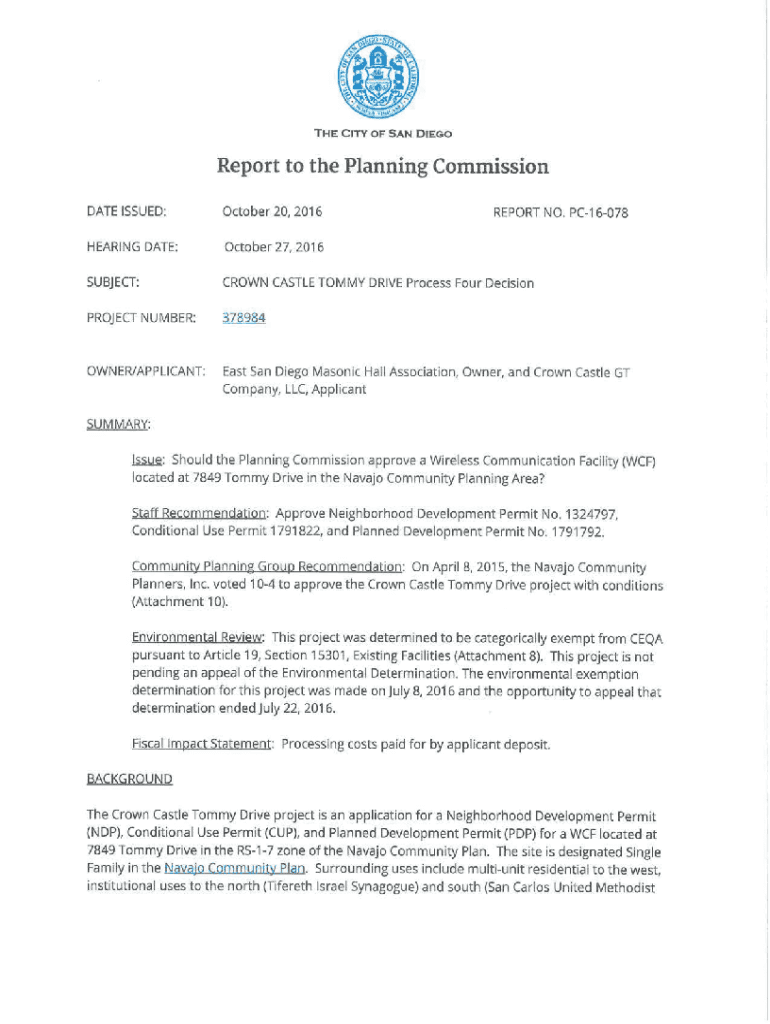 THE CITY OF SAN DIEGO

Report to the Planning Commission

DATE ISSUED: October 20, 2016 REPORT NO. PC-16-078

HEARING DATE: October 27, 2016

SUBJECT: CROWN CASTLE TOMMY DRIVE Process Four Decision

PROJECT NUMBER: 378984

OWNER/APPLICANT: East San Diego Masonic Hall Association, Owner, and Crown Castle GT Company, LLC, Applicant

SUMMARY:

Issue: Should the Planning Commission approve a Wireless Communication Facility (WCF) located at 7849 Tommy Drive in the Navajo Community Planning Area?

Staff Recommendation: Approve Neighborhood Development Permit No. 1324797, Conditional Use Permit 1791822, and Planned Development Permit No. 1791792.

Community Planning Group Recommendation: On April 8, 2015, the Navajo Community Planners, Inc. voted 10-4 to approve the Crown Castle Tommy Drive project with conditions (Attachment 10).

Environmental Review: This project was determined to be categorically exempt from CEQA pursuant to Article 19, Section 15301, Existing Facilities (Attachment 8). This project is not pending an appeal of the Environmental Determination. The environmental exemption determination for this project was made on July 8, 2016 and the opportunity to appeal that determination ended July 22, 2016.

Fiscal Impact Statement: Processing costs paid for by applicant deposit.

BACKGROUND

The Crown Castle Tommy Drive project is an application for a Neighborhood Development Permit (NDP), Conditional Use Permit (CUP), and Planned Development Permit (PDP) for a WCF located at 7849 Tommy Drive in the RS-1-7 zone of the Navajo Community Plan. The site is designated Single Family in the Navajo Community Plan. Surrounding uses include multi-unit residential to the west, institutional uses to the north (Tifereth Israel Synagogue) and south (San Carlos United Methodist